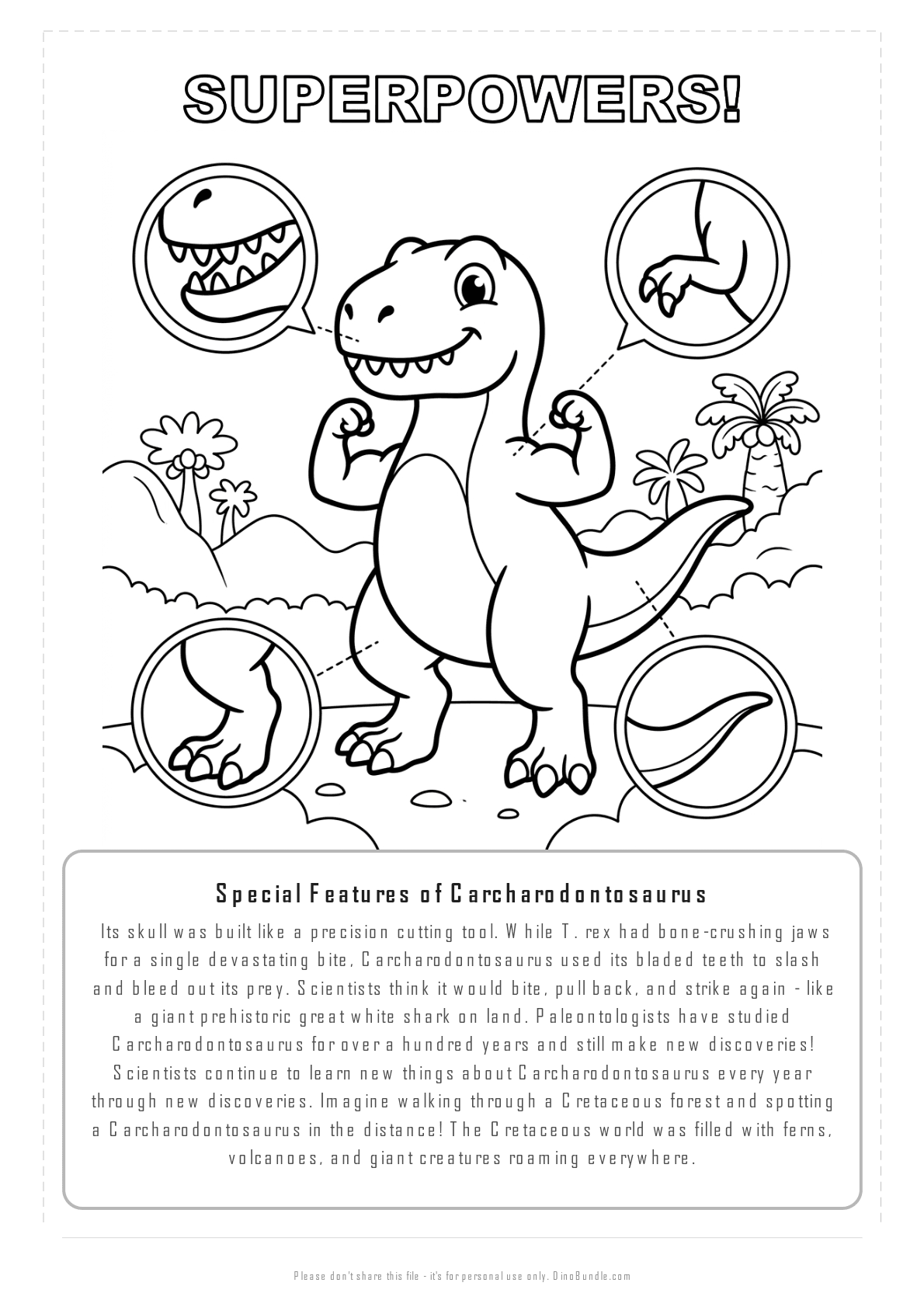 SUPERPOWERS!

Special Features of Carcharodontosaurus

Its skull was built like a precision cutting tool. While T. rex had bone-crushing jaws for a single devastating bite, Carcharodontosaurus used its bladed teeth to slash and bleed out its prey. Scientists think it would bite, pull back, and strike again - like a giant prehistoric great white shark on land. Paleontologists have studied Carcharodontosaurus for over a hundred years and still make new discoveries! Scientists continue to learn new things about Carcharodontosaurus every year through new discoveries. Imagine walking through a Cretaceous forest and spotting a Carcharodontosaurus in the distance! The Cretaceous world was filled with ferns, volcanoes, and giant creatures roaming everywhere.

Please don't share this file - it's for personal use only. DinoBundle.com